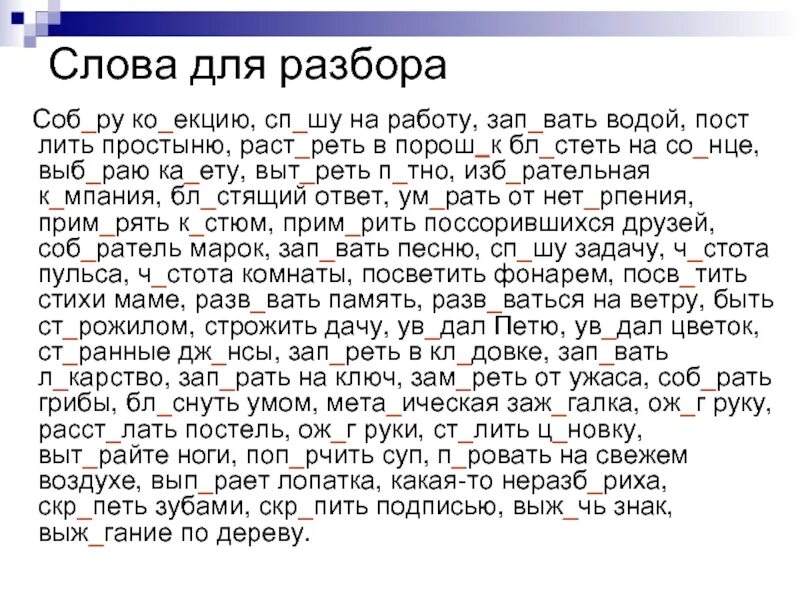 Слова для разбора

Соб_ру ко_екцию, сп_шу на работу, зап_вать водой, пост лить простыню, раст_реть в порош_к бл_стеть на со_нце, выб_раю ка_ету, выт_реть п_тно, изб_рательная к_мпания, бл_стящий ответ, ум_рать от нет_рпения, прим_рять к_стюм, прим_рить поссорившихся друзей, соб_ратель марок, зап_вать песню, сп_шу задачу, ч_стота пульса, ч_стота комнаты, посветить фонарем, посв_тить стихи маме, разв_вать память, разв_ваться на ветру, быть ст_рожилом, строжить дачу, ув_дал Петю, ув_дал цветок, ст_ранные дж_нсы, зап_реть в кл_довке, зап_вать л_карство, зап_рать на ключ, зам_реть от ужаса, соб_рать грибы, бл_снуть умом, мета_ическая заж_галка, ож_г руку, расст_лать постель, ож_г руки, ст_лить ц_новку, выт_райте ноги, поп_рчить суп, п_ровать на свежем воздухе, вып_рает лопатка, какая-то неразб_риха, скр_петь зубами, скр_пить подписью, выж_чь знак, выж_гание по дереву.